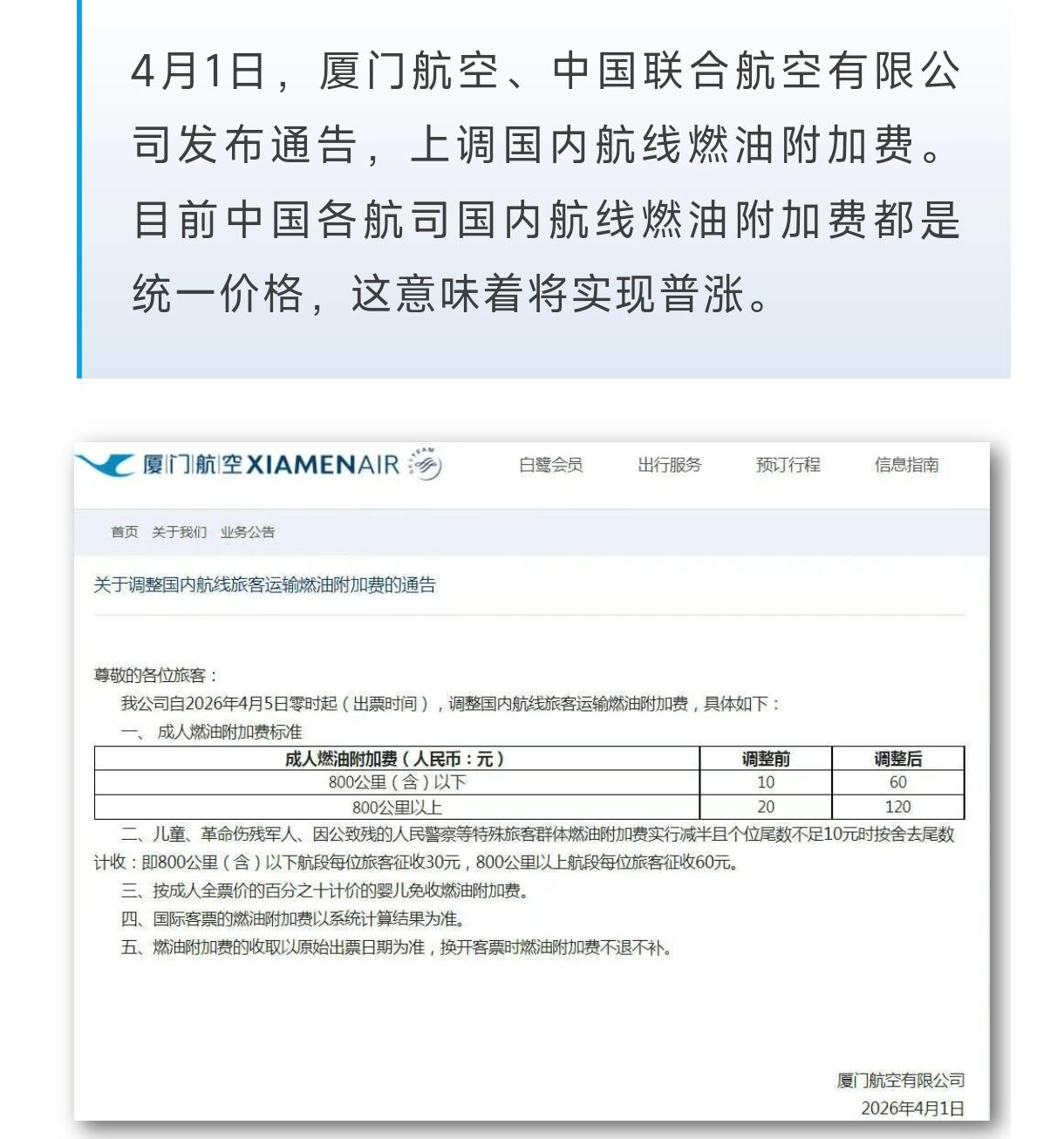 4月1日，厦门航空、中国联合航空有限公司发布通告，上调国内航线燃油附加费。目前中国各航司国内航线燃油附加费都是统一价格，这意味着将实现普涨。

厦门航空 XIAMENAIR

白鹭会员　出行服务　预订行程　信息指南

首页　关于我们　业务公告

关于调整国内航线旅客运输燃油附加费的通告

尊敬的各位旅客：

我公司自2026年4月5日零时起（出票时间），调整国内航线旅客运输燃油附加费，具体如下：

一、成人燃油附加费标准

| 成人燃油附加费（人民币：元） | 调整前 | 调整后 |
|---|---|---|
| 800公里（含）以下 | 10 | 60 |
| 800公里以上 | 20 | 120 |

二、儿童、革命伤残军人、因公致残的人民警察等特殊旅客群体燃油附加费实行减半且个位尾数不足10元时按舍去尾数计收：即800公里（含）以下航段每位旅客征收30元，800公里以上航段每位旅客征收60元。

三、按成人全票价的百分之十计价的婴儿免收燃油附加费。

四、国际客票的燃油附加费以系统计算结果为准。

五、燃油附加费的收取以原始出票日期为准，换开客票时燃油附加费不退不补。

厦门航空有限公司
2026年4月1日